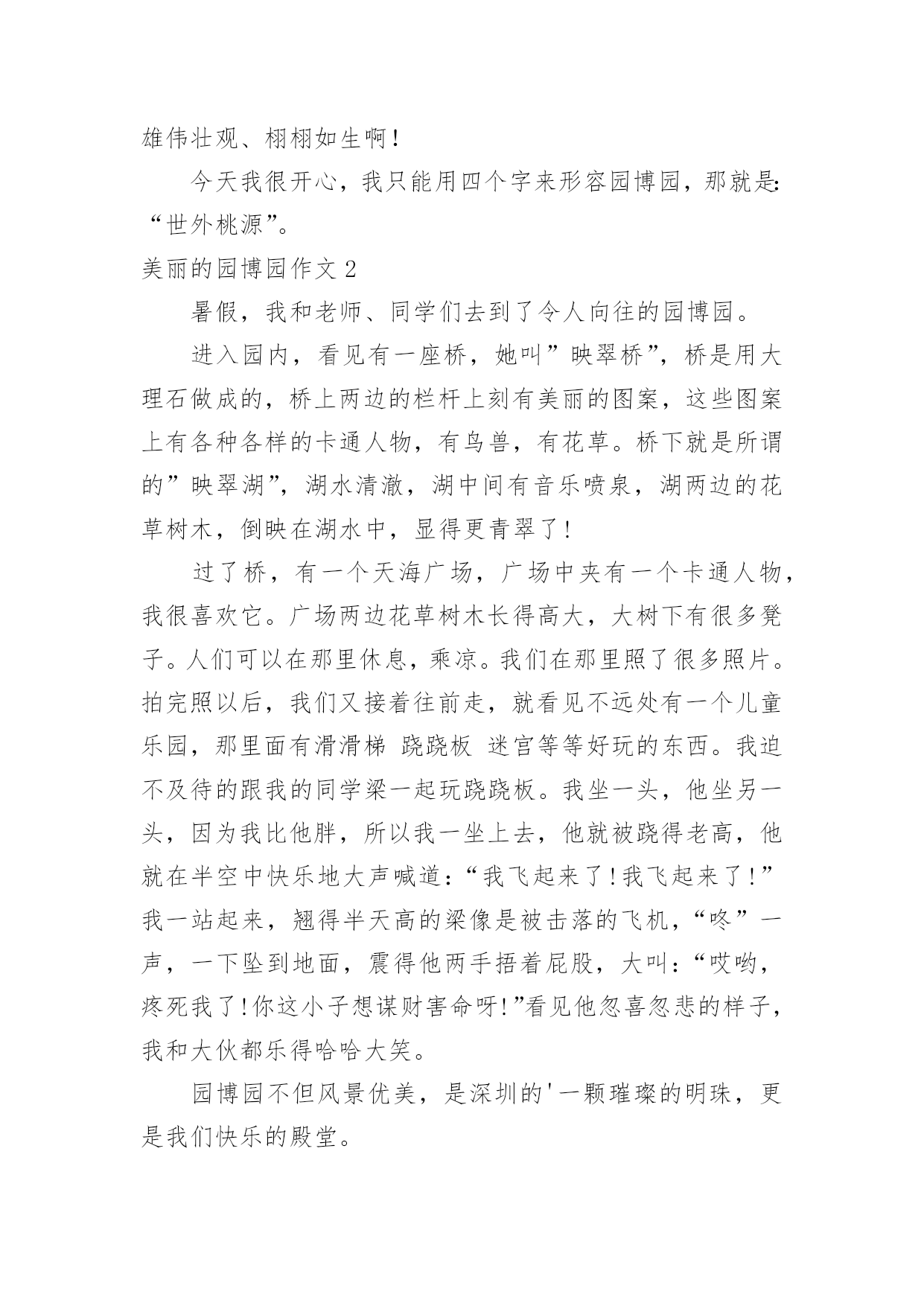 雄伟壮观、栩栩如生啊！

今天我很开心，我只能用四个字来形容园博园，那就是：“世外桃源”。

美丽的园博园作文 2

暑假，我和老师、同学们去到了令人向往的园博园。

进入园内，看见有一座桥，她叫”映翠桥”，桥是用大理石做成的，桥上两边的栏杆上刻有美丽的图案，这些图案上有各种各样的卡通人物，有鸟兽，有花草。桥下就是所谓的”映翠湖”，湖水清澈，湖中间有音乐喷泉，湖两边的花草树木，倒映在湖水中，显得更青翠了！

过了桥，有一个天海广场，广场中夹有一个卡通人物，我很喜欢它。广场两边花草树木长得高大，大树下有很多凳子。人们可以在那里休息，乘凉。我们在那里照了很多照片。拍完照以后，我们又接着往前走，就看见不远处有一个儿童乐园，那里面有滑滑梯 跷跷板 迷宫等等好玩的东西。我迫不及待的跟我的同学梁一起玩跷跷板。我坐一头，他坐另一头，因为我比他胖，所以我一坐上去，他就被跷得老高，他就在半空中快乐地大声喊道：“我飞起来了！我飞起来了！”我一站起来，翘得半天高的梁像是被击落的飞机，“咚”一声，一下坠到地面，震得他两手捂着屁股，大叫：“哎哟，疼死我了！你这小子想谋财害命呀！”看见他忽喜忽悲的样子，我和大伙都乐得哈哈大笑。

园博园不但风景优美，是深圳的'一颗璀璨的明珠，更是我们快乐的殿堂。